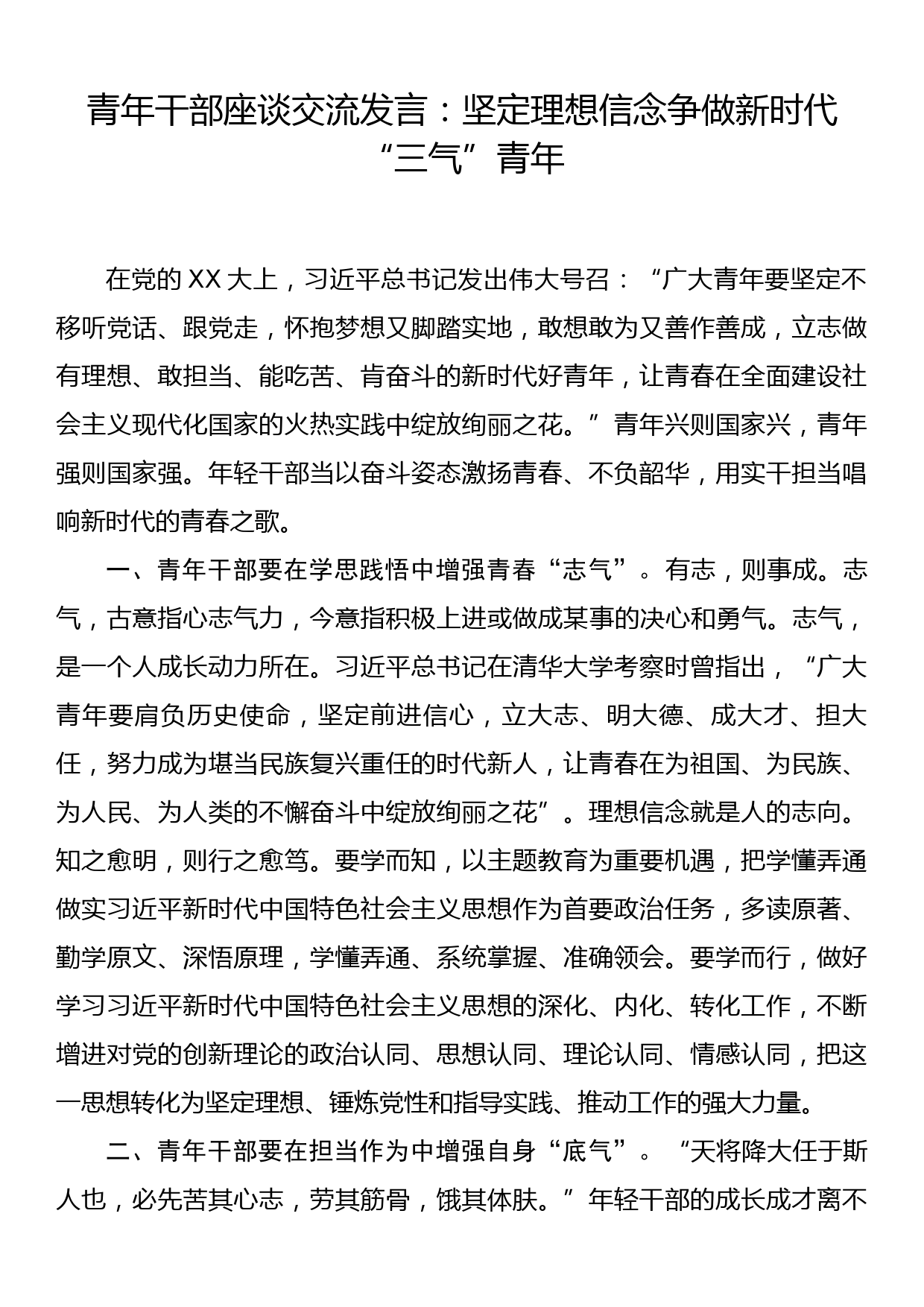 青年干部座谈交流发言：坚定理想信念争做新时代“三气”青年

在党的 XX 大上，习近平总书记发出伟大号召：“广大青年要坚定不移听党话、跟党走，怀抱梦想又脚踏实地，敢想敢为又善作善成，立志做有理想、敢担当、能吃苦、肯奋斗的新时代好青年，让青春在全面建设社会主义现代化国家的火热实践中绽放绚丽之花。”青年兴则国家兴，青年强则国家强。年轻干部当以奋斗姿态激扬青春、不负韶华，用实干担当唱响新时代的青春之歌。

一、青年干部要在学思践悟中增强青春“志气”。有志，则事成。志气，古意指心志气力，今意指积极上进或做成某事的决心和勇气。志气，是一个人成长动力所在。习近平总书记在清华大学考察时曾指出，“广大青年要肩负历史使命，坚定前进信心，立大志、明大德、成大才、担大任，努力成为堪当民族复兴重任的时代新人，让青春在为祖国、为民族、为人民、为人类的不懈奋斗中绽放绚丽之花”。理想信念就是人的志向。知之愈明，则行之愈笃。要学而知，以主题教育为重要机遇，把学懂弄通做实习近平新时代中国特色社会主义思想作为首要政治任务，多读原著、勤学原文、深悟原理，学懂弄通、系统掌握、准确领会。要学而行，做好学习习近平新时代中国特色社会主义思想的深化、内化、转化工作，不断增进对党的创新理论的政治认同、思想认同、理论认同、情感认同，把这一思想转化为坚定理想、锤炼党性和指导实践、推动工作的强大力量。

二、青年干部要在担当作为中增强自身“底气”。“天将降大任于斯人也，必先苦其心志，劳其筋骨，饿其体肤。”年轻干部的成长成才离不